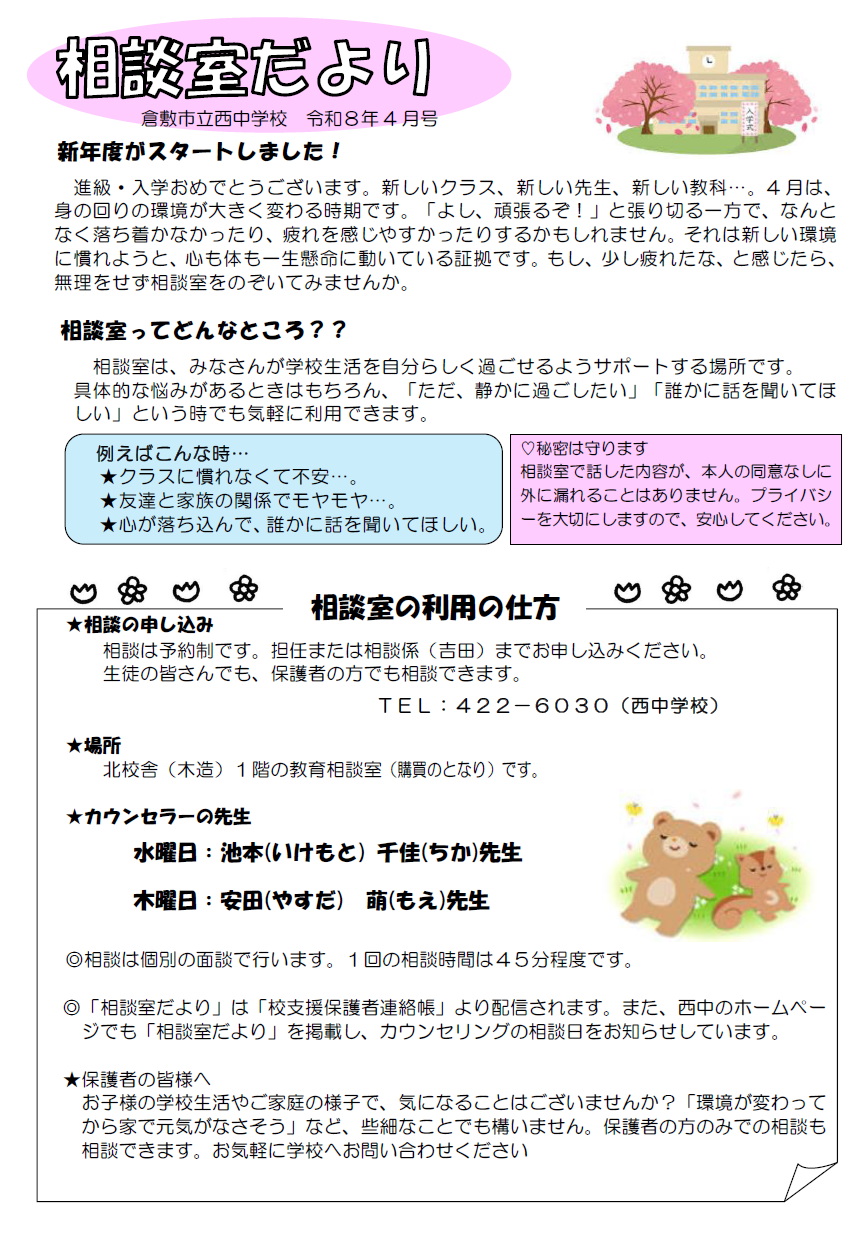 相談室だより
倉敷市立西中学校　令和８年４月号

入学式

新年度がスタートしました！

進級・入学おめでとうございます。新しいクラス、新しい先生、新しい教科…。４月は、身の回りの環境が大きく変わる時期です。「よし、頑張るぞ！」と張り切る一方で、なんとなく落ち着かなかったり、疲れを感じやすかったりするかもしれません。それは新しい環境に慣れようと、心も体も一生懸命に動いている証拠です。もし、少し疲れたな、と感じたら、無理をせず相談室をのぞいてみませんか。

相談室ってどんなところ？？

相談室は、みなさんが学校生活を自分らしく過ごせるようサポートする場所です。具体的な悩みがあるときはもちろん、「ただ、静かに過ごしたい」「誰かに話を聞いてほしい」という時でも気軽に利用できます。

例えばこんな時…
★クラスに慣れなくて不安…。
★友達と家族の関係でモヤモヤ…。
★心が落ち込んで、誰かに話を聞いてほしい。

♡秘密は守ります
相談室で話した内容が、本人の同意なしに外に漏れることはありません。プライバシーを大切にしますので、安心してください。

相談室の利用の仕方

★相談の申し込み
相談は予約制です。担任または相談係（吉田）までお申し込みください。
生徒の皆さんでも、保護者の方でも相談できます。
ＴＥＬ：４２２－６０３０（西中学校）

★場所
北校舎（木造）１階の教育相談室（購買のとなり）です。

★カウンセラーの先生
水曜日：池本(いけもと) 千佳(ちか)先生
木曜日：安田(やすだ)　萌(もえ)先生

◎相談は個別の面談で行います。１回の相談時間は４５分程度です。

◎「相談室だより」は「校支援保護者連絡帳」より配信されます。また、西中のホームページでも「相談室だより」を掲載し、カウンセリングの相談日をお知らせしています。

★保護者の皆様へ
お子様の学校生活やご家庭の様子で、気になることはございませんか？「環境が変わってから家で元気がなさそう」など、些細なことでも構いません。保護者の方のみでの相談も相談できます。お気軽に学校へお問い合わせください